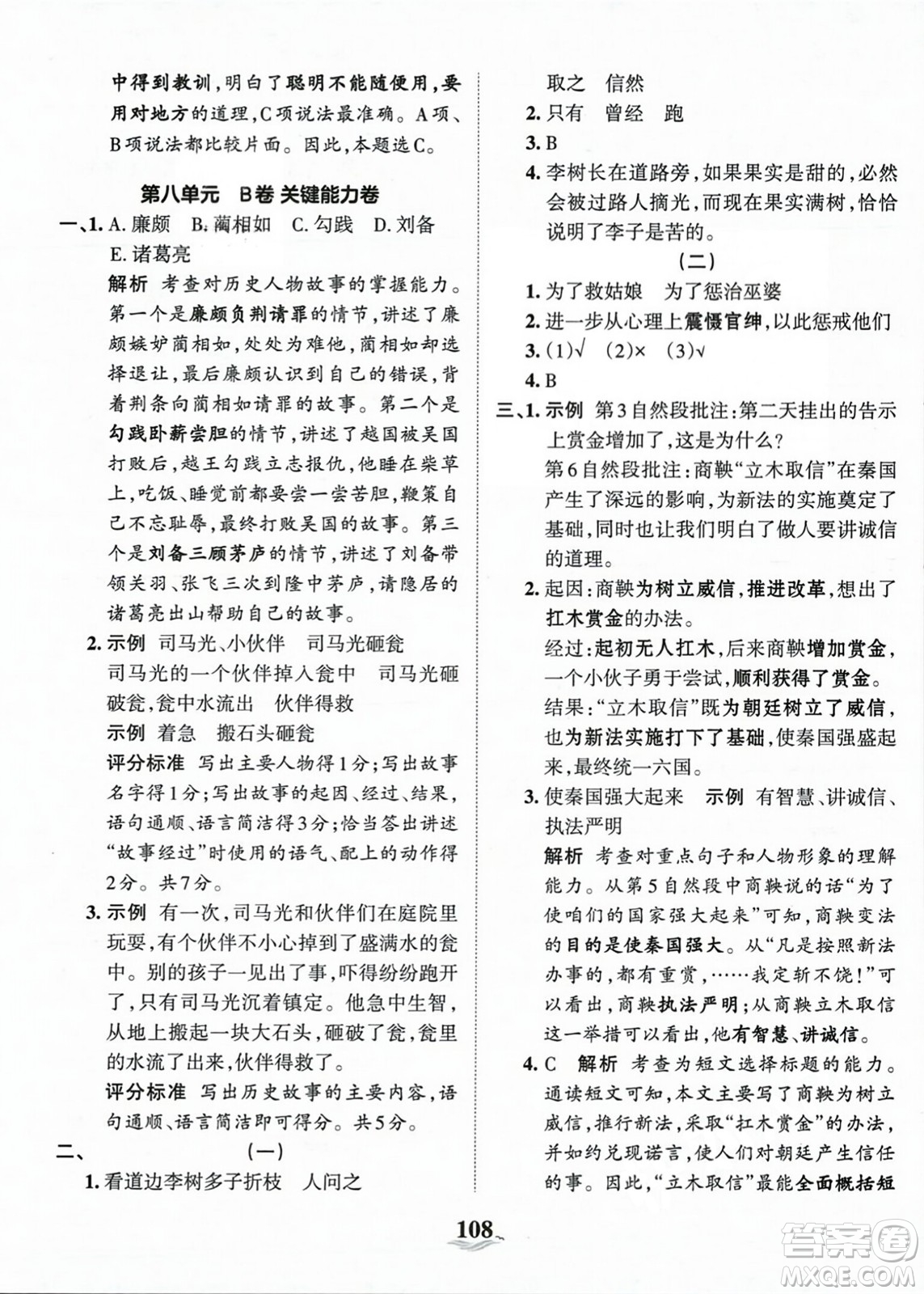 中得到教训，明白了聪明不能随便用，要用对地方的道理，C项说法最准确。A项、B项说法都比较片面。因此，本题选C。

第八单元 B卷 关键能力卷

一、1. A. 廉颇 B. 蔺相如 C. 勾践 D. 刘备 E. 诸葛亮

解析 考查对历史人物故事的掌握能力。第一个是廉颇负荆请罪的情节，讲述了廉颇嫉妒蔺相如，处处为难他，蔺相如却选择退让，最后廉颇认识到自己的错误，背着荆条向蔺相如请罪的故事。第二个是勾践卧薪尝胆的情节，讲述了越国被吴国打败后，越王勾践立志报仇，他睡在柴草上，吃饭、睡觉前都要尝一尝苦胆，鞭策自己不忘耻辱，最终打败吴国的故事。第三个是刘备三顾茅庐的情节，讲述了刘备带领关羽、张飞三次到隆中茅庐，请隐居的诸葛亮出山帮助自己的故事。

2. 示例 司马光、小伙伴 司马光砸瓮

司马光的一个伙伴掉入瓮中 司马光砸破瓮，瓮中水流出 伙伴得救

示例 着急 搬石头砸瓮

评分标准 写出主要人物得1分；写出故事名字得1分；写出故事的起因、经过、结果，语句通顺、语言简洁得3分；恰当答出讲述“故事经过”时使用的语气、配上的动作得2分。共7分。

3. 示例 有一次，司马光和伙伴们在庭院里玩耍，有个伙伴不小心掉到了盛满水的瓮中。别的孩子一见出了事，吓得纷纷跑开了，只有司马光沉着镇定。他急中生智，从地上搬起一块大石头，砸破了瓮，瓮里的水流了出来，伙伴得救了。

评分标准 写出历史故事的主要内容，语句通顺、语言简洁即可得分。共5分。

二、 (一)

1. 看道边李树多子折枝 人问之 取之 信然

2. 只有 曾经 跑

3. B

4. 李树长在道路旁，如果果实是甜的，必然会被过路人摘光，而现在果实满树，恰恰说明了李子是苦的。

(二)

1. 为了救姑娘 为了惩治巫婆

2. 进一步从心理上震慑官绅，以此惩戒他们

3. (1)√ (2)× (3)√

4. B

三、1. 示例 第3自然段批注：第二天挂出的告示上赏金增加了，这是为什么？

第6自然段批注：商鞅“立木取信”在秦国产生了深远的影响，为新法的实施奠定了基础，同时也让我们明白了做人要讲诚信的道理。

2. 起因：商鞅为树立威信，推进改革，想出了扛木赏金的办法。

经过：起初无人扛木，后来商鞅增加赏金，一个小伙子勇于尝试，顺利获得了赏金。

结果：“立木取信”既为朝廷树立了威信，也为新法实施打下了基础，使秦国强盛起来，最终统一六国。

3. 使秦国强大起来 示例 有智慧、讲诚信、执法严明

解析 考查对重点句子和人物形象的理解能力。从第5自然段中商鞅说的话“为了使咱们的国家强大起来”可知，商鞅变法的目的是使秦国强大。从“凡是按照新法办事的，都有重赏，……我定斩不饶！”可以看出，商鞅执法严明；从商鞅立木取信这一举措可以看出，他有智慧、讲诚信。

4. C 解析 考查为短文选择标题的能力。通读短文可知，本文主要写了商鞅为树立威信，推行新法，采取“扛木赏金”的办法，并如约兑现诺言，使人们对朝廷产生信任的事。因此，“立木取信”最能全面概括短

108

答案圈 MXQE.COM